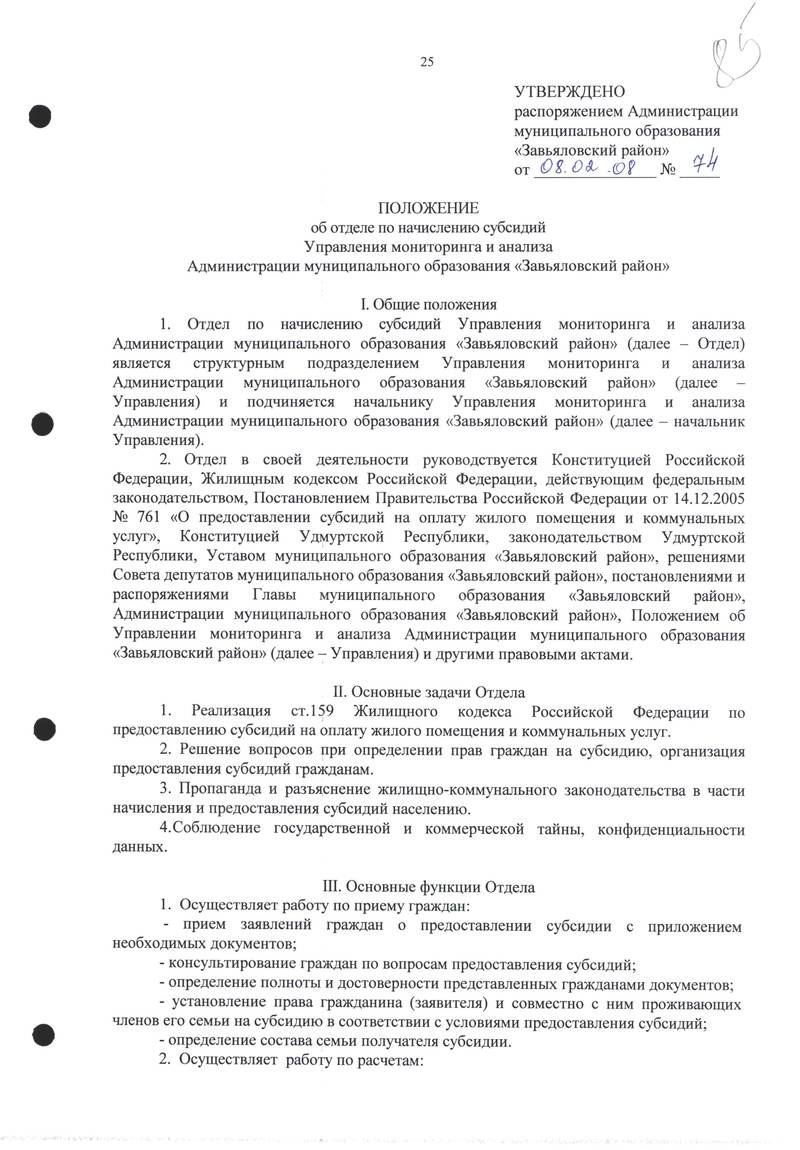 25

85

УТВЕРЖДЕНО
распоряжением Администрации муниципального образования «Завьяловский район»
от 08.02.08 № 74

ПОЛОЖЕНИЕ
об отделе по начислению субсидий
Управления мониторинга и анализа
Администрации муниципального образования «Завьяловский район»

I. Общие положения

1. Отдел по начислению субсидий Управления мониторинга и анализа Администрации муниципального образования «Завьяловский район» (далее – Отдел) является структурным подразделением Управления мониторинга и анализа Администрации муниципального образования «Завьяловский район» (далее – Управления) и подчиняется начальнику Управления мониторинга и анализа Администрации муниципального образования «Завьяловский район» (далее – начальник Управления).

2. Отдел в своей деятельности руководствуется Конституцией Российской Федерации, Жилищным кодексом Российской Федерации, действующим федеральным законодательством, Постановлением Правительства Российской Федерации от 14.12.2005 № 761 «О предоставлении субсидий на оплату жилого помещения и коммунальных услуг», Конституцией Удмуртской Республики, законодательством Удмуртской Республики, Уставом муниципального образования «Завьяловский район», решениями Совета депутатов муниципального образования «Завьяловский район», постановлениями и распоряжениями Главы муниципального образования «Завьяловский район», Администрации муниципального образования «Завьяловский район», Положением об Управлении мониторинга и анализа Администрации муниципального образования «Завьяловский район» (далее – Управления) и другими правовыми актами.

II. Основные задачи Отдела

1. Реализация ст.159 Жилищного кодекса Российской Федерации по предоставлению субсидий на оплату жилого помещения и коммунальных услуг.

2. Решение вопросов при определении прав граждан на субсидию, организация предоставления субсидий гражданам.

3. Пропаганда и разъяснение жилищно-коммунального законодательства в части начисления и предоставления субсидий населению.

4.Соблюдение государственной и коммерческой тайны, конфиденциальности данных.

III. Основные функции Отдела

1. Осуществляет работу по приему граждан:
- прием заявлений граждан о предоставлении субсидии с приложением необходимых документов;
- консультирование граждан по вопросам предоставления субсидий;
- определение полноты и достоверности представленных гражданами документов;
- установление права гражданина (заявителя) и совместно с ним проживающих членов его семьи на субсидию в соответствии с условиями предоставления субсидий;
- определение состава семьи получателя субсидии.
2. Осуществляет работу по расчетам: